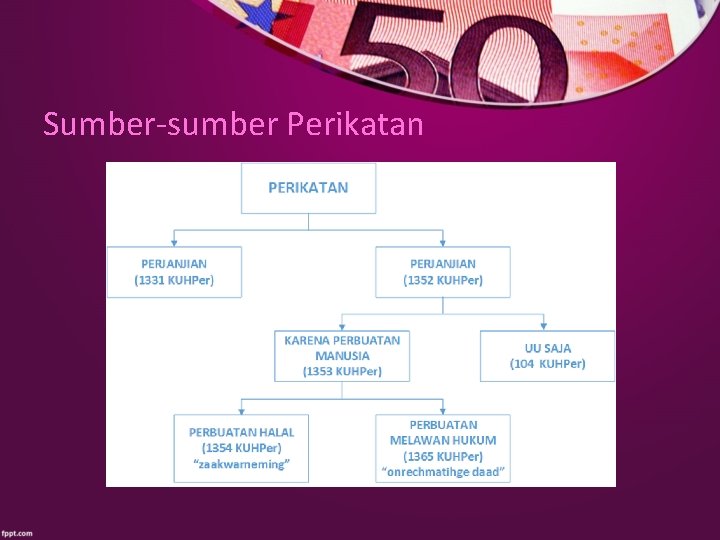 Sumber-sumber Perikatan

PERIKATAN

PERJANJIAN
(1331 KUHPer)

PERJANJIAN
(1352 KUHPer)

KARENA PERBUATAN
MANUSIA
(1353 KUHPer)

UU SAJA
(104 KUHPer)

PERBUATAN HALAL
(1354 KUHPer)
"zaakwarneming"

PERBUATAN
MELAWAN HUKUM
(1365 KUHPer)
"onrechmatihge daad"

fppt.com